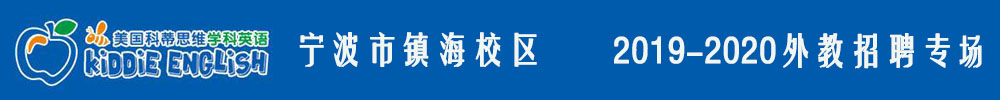 美国科蒂思维学科英语
KiDDiE ENGLiSH
宁波市镇海校区
2019-2020外教招聘专场